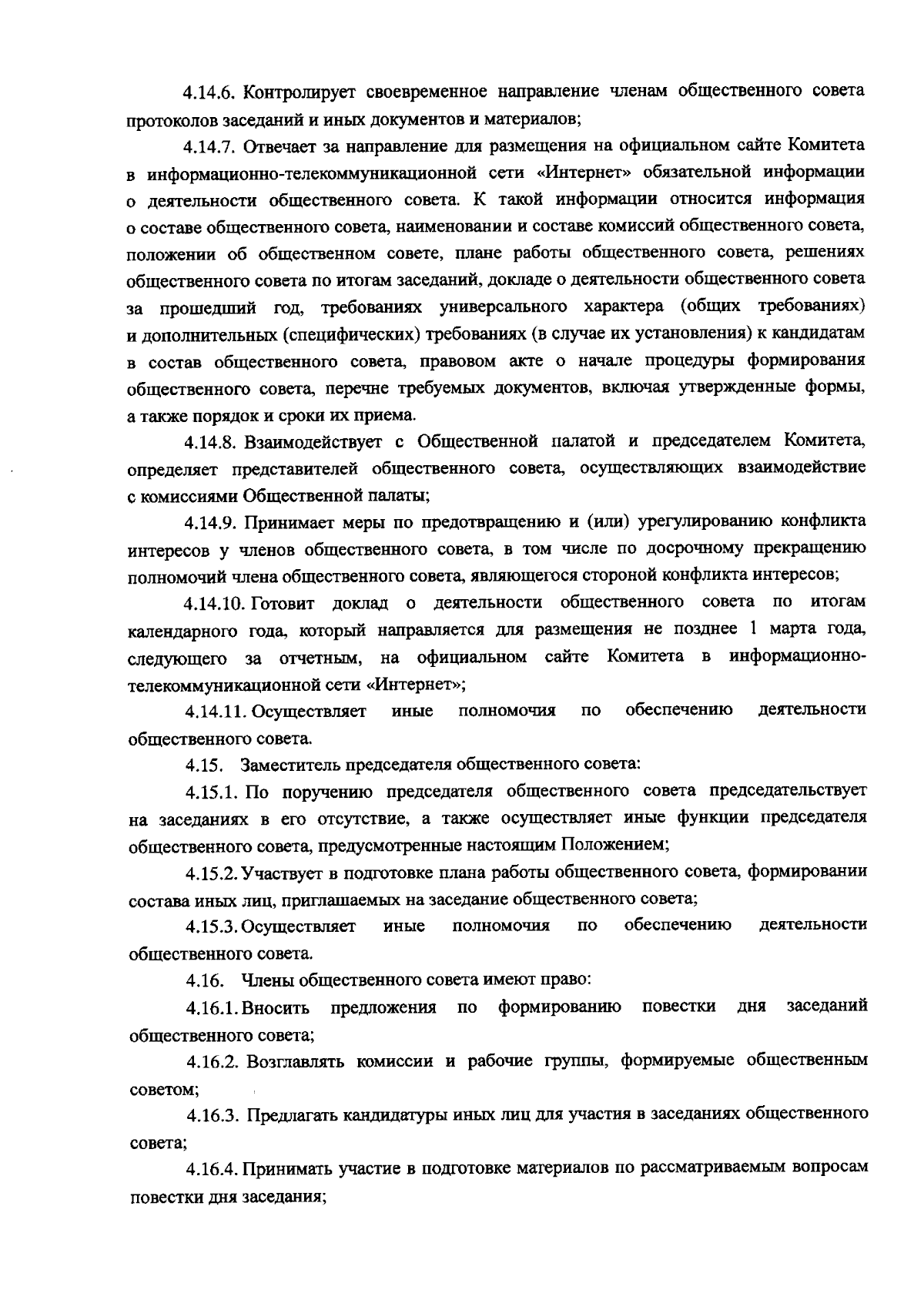 4.14.6. Контролирует своевременное направление членам общественного совета протоколов заседаний и иных документов и материалов;

4.14.7. Отвечает за направление для размещения на официальном сайте Комитета в информационно-телекоммуникационной сети «Интернет» обязательной информации о деятельности общественного совета. К такой информации относится информация о составе общественного совета, наименовании и составе комиссий общественного совета, положении об общественном совете, плане работы общественного совета, решениях общественного совета по итогам заседаний, докладе о деятельности общественного совета за прошедший год, требованиях универсального характера (общих требованиях) и дополнительных (специфических) требованиях (в случае их установления) к кандидатам в состав общественного совета, правовом акте о начале процедуры формирования общественного совета, перечне требуемых документов, включая утвержденные формы, а также порядок и сроки их приема.

4.14.8. Взаимодействует с Общественной палатой и председателем Комитета, определяет представителей общественного совета, осуществляющих взаимодействие с комиссиями Общественной палаты;

4.14.9. Принимает меры по предотвращению и (или) урегулированию конфликта интересов у членов общественного совета, в том числе по досрочному прекращению полномочий члена общественного совета, являющегося стороной конфликта интересов;

4.14.10. Готовит доклад о деятельности общественного совета по итогам календарного года, который направляется для размещения не позднее 1 марта года, следующего за отчетным, на официальном сайте Комитета в информационно-телекоммуникационной сети «Интернет»;

4.14.11. Осуществляет иные полномочия по обеспечению деятельности общественного совета.

4.15. Заместитель председателя общественного совета:

4.15.1. По поручению председателя общественного совета председательствует на заседаниях в его отсутствие, а также осуществляет иные функции председателя общественного совета, предусмотренные настоящим Положением;

4.15.2. Участвует в подготовке плана работы общественного совета, формировании состава иных лиц, приглашаемых на заседание общественного совета;

4.15.3. Осуществляет иные полномочия по обеспечению деятельности общественного совета.

4.16. Члены общественного совета имеют право:

4.16.1. Вносить предложения по формированию повестки дня заседаний общественного совета;

4.16.2. Возглавлять комиссии и рабочие группы, формируемые общественным советом;

4.16.3. Предлагать кандидатуры иных лиц для участия в заседаниях общественного совета;

4.16.4. Принимать участие в подготовке материалов по рассматриваемым вопросам повестки дня заседания;